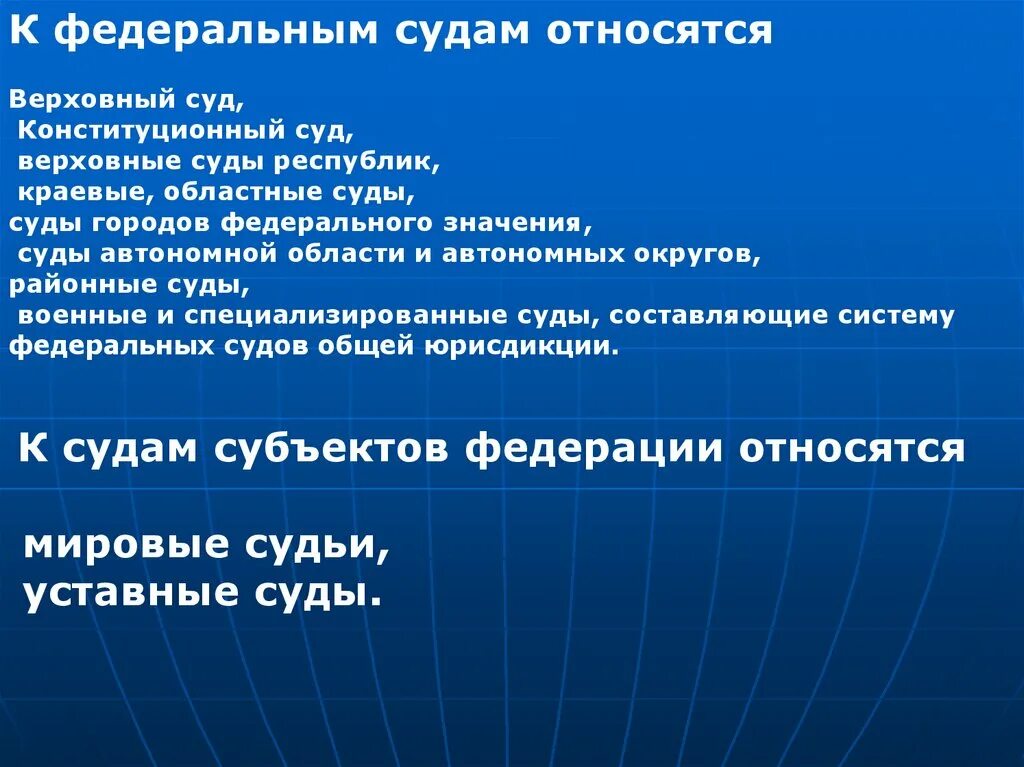 К федеральным судам относятся

Верховный суд,
Конституционный суд,
верховные суды республик,
краевые, областные суды,
суды городов федерального значения,
суды автономной области и автономных округов,
районные суды,
военные и специализированные суды, составляющие систему федеральных судов общей юрисдикции.

К судам субъектов федерации относятся

мировые судьи,
уставные суды.